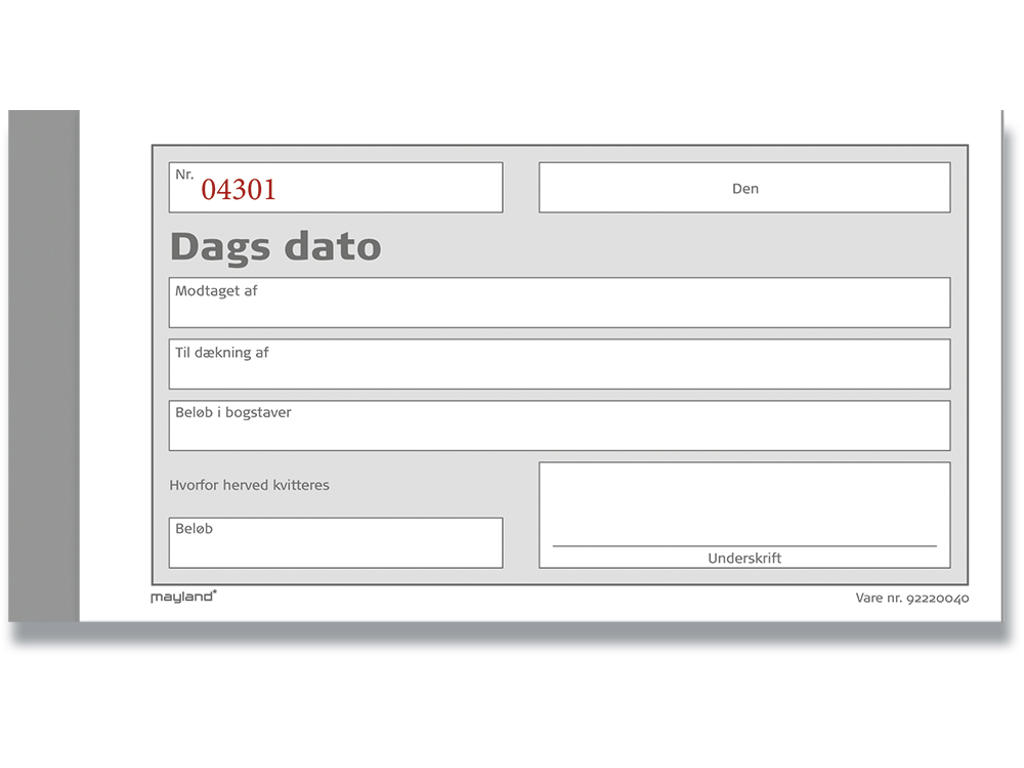 Nr. 04301

Den

Dags dato

Modtaget af

Til dækning af

Beløb i bogstaver

Hvorfor herved kvitteres

Beløb

Underskrift

mayland®

Vare nr. 92220040